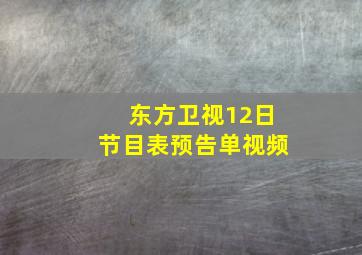 东方卫视12日
节目表预告单视频